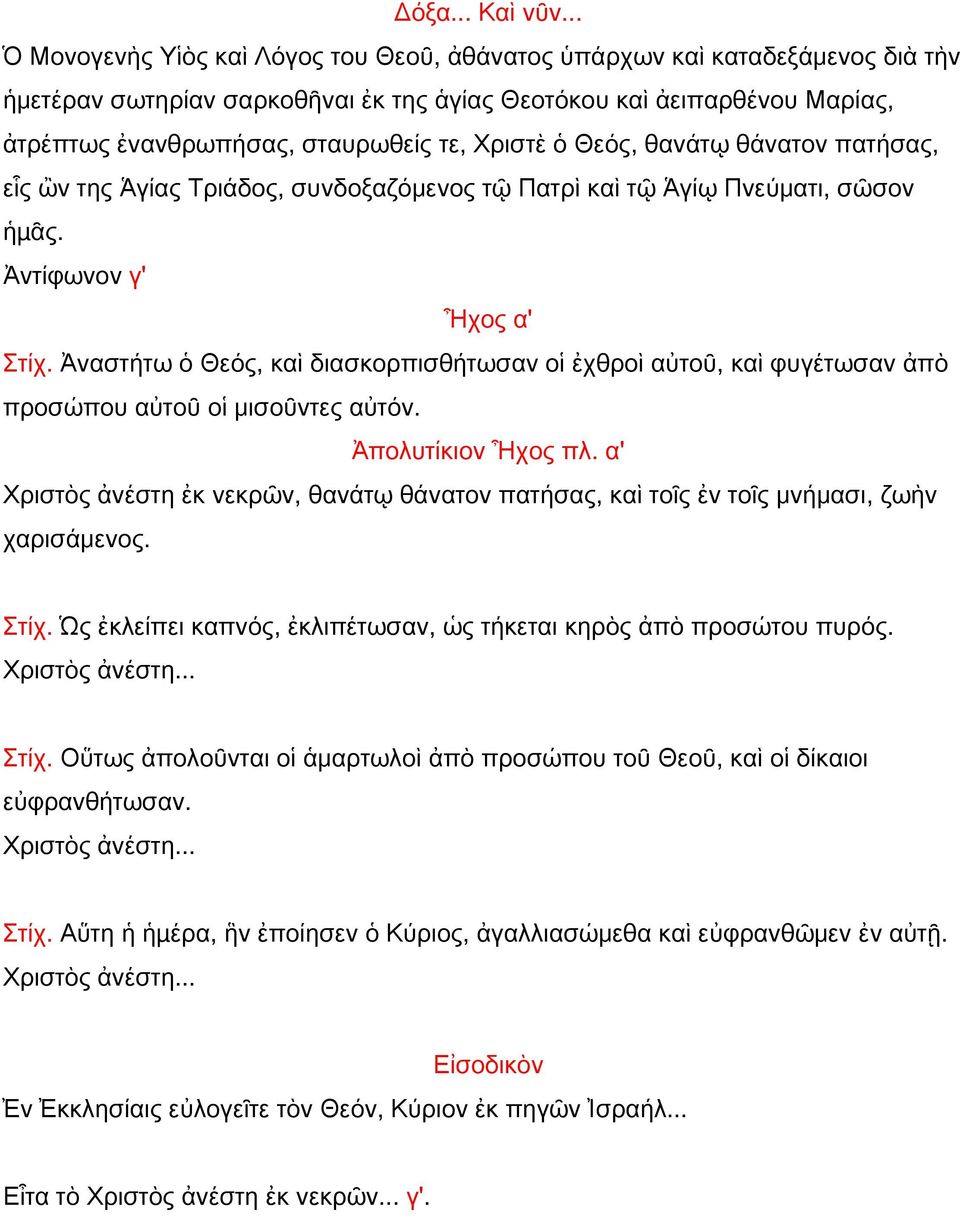 Δόξα... Καὶ νῦν...

Ὁ Μονογενὴς Υἱὸς καὶ Λόγος του Θεοῦ, ἀθάνατος ὑπάρχων καὶ καταδεξάμενος διὰ τὴν ἡμετέραν σωτηρίαν σαρκοθῆναι ἐκ της ἁγίας Θεοτόκου καὶ ἀειπαρθένου Μαρίας, ἀτρέπτως ἐνανθρωπήσας, σταυρωθείς τε, Χριστὲ ὁ Θεός, θανάτῳ θάνατον πατήσας, εἷς ὢν της Ἁγίας Τριάδος, συνδοξαζόμενος τῷ Πατρὶ καὶ τῷ Ἁγίῳ Πνεύματι, σῶσον ἡμᾶς.

Ἀντίφωνον γ'

Ἦχος α'

Στίχ. Ἀναστήτω ὁ Θεός, καὶ διασκορπισθήτωσαν οἱ ἐχθροὶ αὐτοῦ, καὶ φυγέτωσαν ἀπὸ προσώπου αὐτοῦ οἱ μισοῦντες αὐτόν.

Ἀπολυτίκιον Ἦχος πλ. α'

Χριστὸς ἀνέστη ἐκ νεκρῶν, θανάτῳ θάνατον πατήσας, καὶ τοῖς ἐν τοῖς μνήμασι, ζωὴν χαρισάμενος.

Στίχ. Ὡς ἐκλείπει καπνός, ἐκλιπέτωσαν, ὡς τήκεται κηρὸς ἀπὸ προσώτου πυρός.
Χριστὸς ἀνέστη...

Στίχ. Οὕτως ἀπολοῦνται οἱ ἁμαρτωλοὶ ἀπὸ προσώπου τοῦ Θεοῦ, καὶ οἱ δίκαιοι εὐφρανθήτωσαν.
Χριστὸς ἀνέστη...

Στίχ. Αὕτη ἡ ἡμέρα, ἣν ἐποίησεν ὁ Κύριος, ἀγαλλιασώμεθα καὶ εὐφρανθῶμεν ἐν αὐτῇ.
Χριστὸς ἀνέστη...

Εἰσοδικὸν

Ἐν Ἐκκλησίαις εὐλογεῖτε τὸν Θεόν, Κύριον ἐκ πηγῶν Ἰσραήλ...

Εἶτα τὸ Χριστὸς ἀνέστη ἐκ νεκρῶν... γ'.